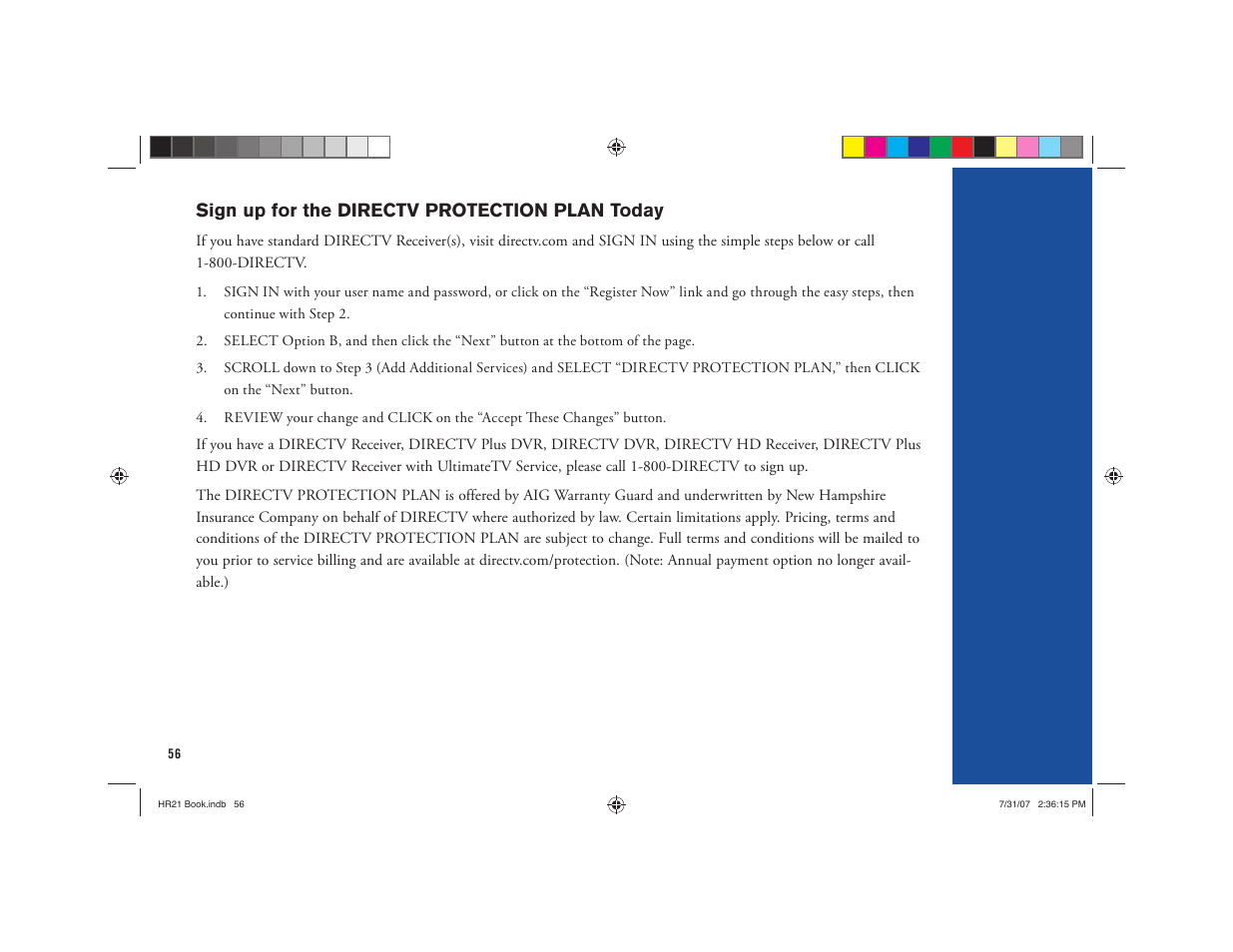 Sign up for the DIRECTV PROTECTION PLAN Today

If you have standard DIRECTV Receiver(s), visit directv.com and SIGN IN using the simple steps below or call 1-800-DIRECTV.

1. SIGN IN with your user name and password, or click on the “Register Now” link and go through the easy steps, then continue with Step 2.

2. SELECT Option B, and then click the “Next” button at the bottom of the page.

3. SCROLL down to Step 3 (Add Additional Services) and SELECT “DIRECTV PROTECTION PLAN,” then CLICK on the “Next” button.

4. REVIEW your change and CLICK on the “Accept These Changes” button.

If you have a DIRECTV Receiver, DIRECTV Plus DVR, DIRECTV DVR, DIRECTV HD Receiver, DIRECTV Plus HD DVR or DIRECTV Receiver with UltimateTV Service, please call 1-800-DIRECTV to sign up.

The DIRECTV PROTECTION PLAN is offered by AIG Warranty Guard and underwritten by New Hampshire Insurance Company on behalf of DIRECTV where authorized by law. Certain limitations apply. Pricing, terms and conditions of the DIRECTV PROTECTION PLAN are subject to change. Full terms and conditions will be mailed to you prior to service billing and are available at directv.com/protection. (Note: Annual payment option no longer available.)

56

HR21 Book.indb 56

7/31/07 2:36:15 PM